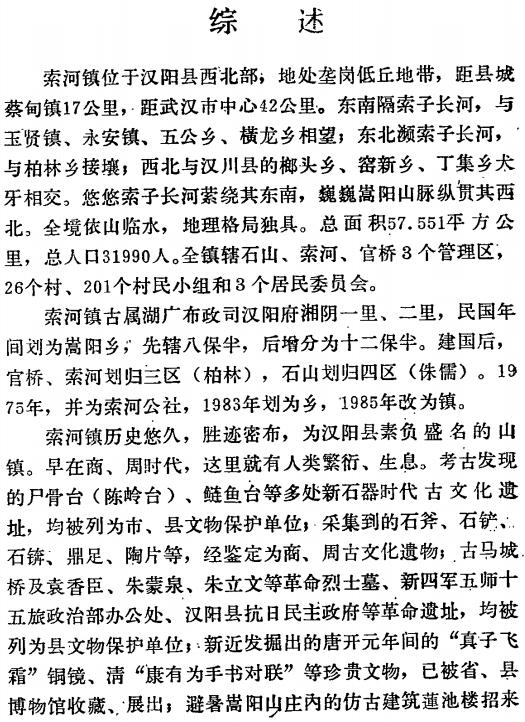 综　述

索河镇位于汉阳县西北部，地处垄岗低丘地带，距县城蔡甸镇17公里，距武汉市中心42公里。东南隔索子长河，与玉贤镇、永安镇、五公乡、横龙乡相望；东北濒索子长河，与柏林乡接壤；西北与汉川县的榔头乡、窑新乡、丁集乡犬牙相交。悠悠索子长河萦绕其东南，巍巍嵩阳山脉纵贯其西北。全境依山临水，地理格局独具。总面积57.551平方公里，总人口31990人。全镇辖石山、索河、官桥3个管理区，26个村、201个村民小组和3个居民委员会。

索河镇古属湖广布政司汉阳府湘阴一里、二里，民国年间划为嵩阳乡，先辖八保半，后增分为十二保半。建国后，官桥、索河划归三区（柏林），石山划归四区（侏儒）。1975年，并为索河公社，1983年划为乡，1985年改为镇。

索河镇历史悠久，胜迹密布，为汉阳县素负盛名的山镇。早在商、周时代，这里就有人类繁衍、生息。考古发现的尸骨台（陈岭台）、鲢鱼台等多处新石器时代古文化遗址，均被列为市、县文物保护单位；采集到的石斧、石铲、石锛、鼎足、陶片等，经鉴定为商、周古文化遗物；古马城桥及袁香臣、朱蒙泉、朱立文等革命烈士墓、新四军五师十五旅政治部办公处、汉阳县抗日民主政府等革命遗址，均被列为县文物保护单位；新近发掘出的唐开元年间的“真子飞霜”铜镜、清“康有为手书对联”等珍贵文物，已被省、县博物馆收藏、展出；避暑嵩阳山庄内的仿古建筑莲池楼招来